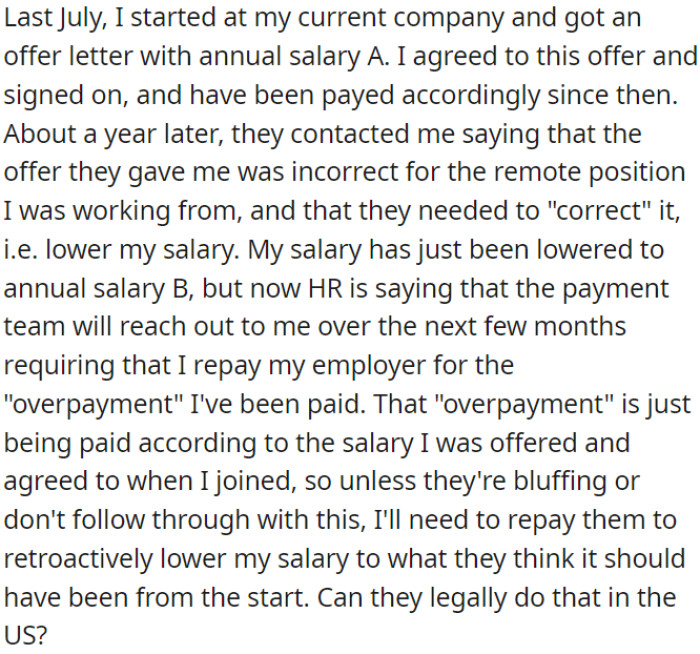 Last July, I started at my current company and got an offer letter with annual salary A. I agreed to this offer and signed on, and have been payed accordingly since then. About a year later, they contacted me saying that the offer they gave me was incorrect for the remote position I was working from, and that they needed to "correct" it, i.e. lower my salary. My salary has just been lowered to annual salary B, but now HR is saying that the payment team will reach out to me over the next few months requiring that I repay my employer for the "overpayment" I've been paid. That "overpayment" is just being paid according to the salary I was offered and agreed to when I joined, so unless they're bluffing or don't follow through with this, I'll need to repay them to retroactively lower my salary to what they think it should have been from the start. Can they legally do that in the US?